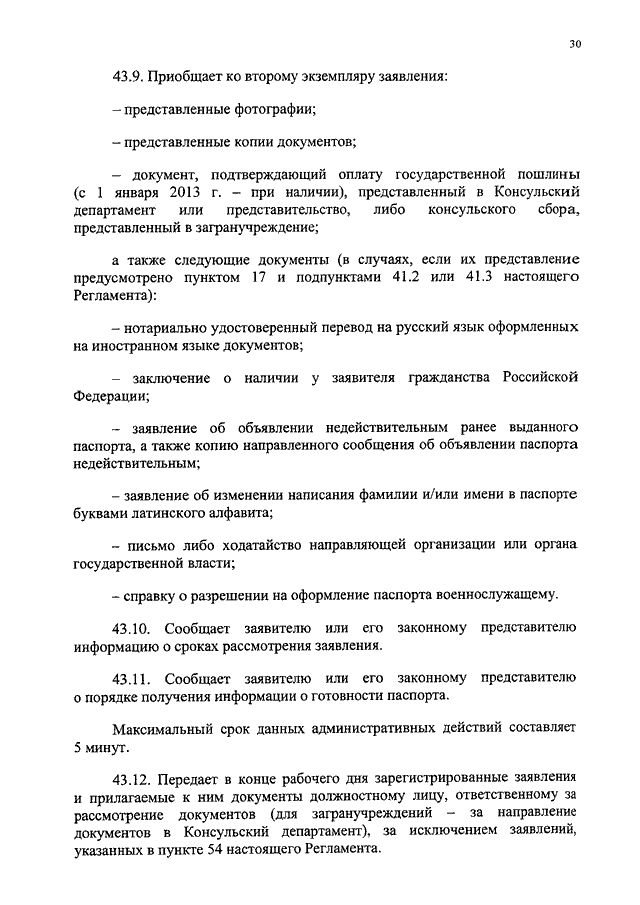 30

43.9. Приобщает ко второму экземпляру заявления:

– представленные фотографии;

– представленные копии документов;

– документ, подтверждающий оплату государственной пошлины (с 1 января 2013 г. – при наличии), представленный в Консульский департамент или представительство, либо консульского сбора, представленный в загранучреждение;

а также следующие документы (в случаях, если их представление предусмотрено пунктом 17 и подпунктами 41.2 или 41.3 настоящего Регламента):

– нотариально удостоверенный перевод на русский язык оформленных на иностранном языке документов;

– заключение о наличии у заявителя гражданства Российской Федерации;

– заявление об объявлении недействительным ранее выданного паспорта, а также копию направленного сообщения об объявлении паспорта недействительным;

– заявление об изменении написания фамилии и/или имени в паспорте буквами латинского алфавита;

– письмо либо ходатайство направляющей организации или органа государственной власти;

– справку о разрешении на оформление паспорта военнослужащему.

43.10. Сообщает заявителю или его законному представителю информацию о сроках рассмотрения заявления.

43.11. Сообщает заявителю или его законному представителю о порядке получения информации о готовности паспорта.

Максимальный срок данных административных действий составляет 5 минут.

43.12. Передает в конце рабочего дня зарегистрированные заявления и прилагаемые к ним документы должностному лицу, ответственному за рассмотрение документов (для загранучреждений – за направление документов в Консульский департамент), за исключением заявлений, указанных в пункте 54 настоящего Регламента.